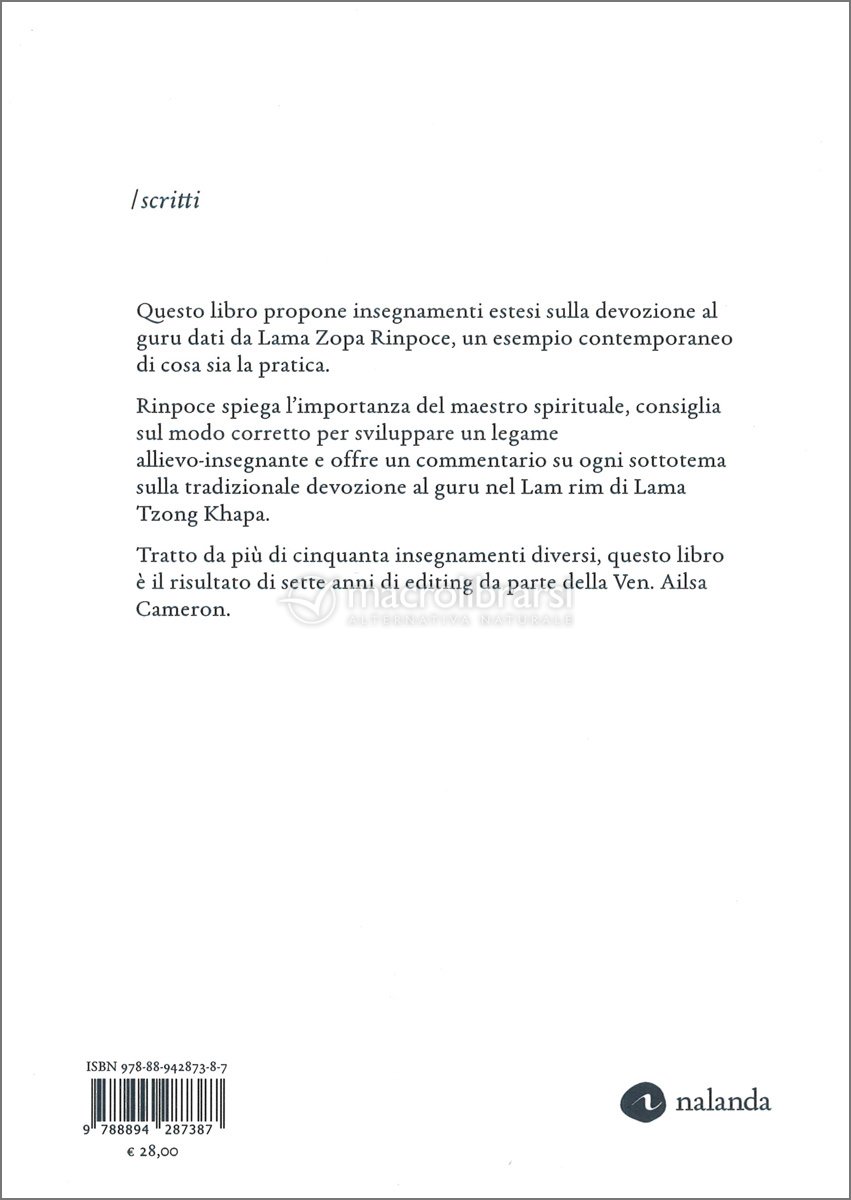 /scritti

Questo libro propone insegnamenti estesi sulla devozione al guru dati da Lama Zopa Rinpoce, un esempio contemporaneo di cosa sia la pratica.

Rinpoce spiega l'importanza del maestro spirituale, consiglia sul modo corretto per sviluppare un legame allievo-insegnante e offre un commentario su ogni sottotema sulla tradizionale devozione al guru nel Lam rim di Lama Tzong Khapa.

Tratto da più di cinquanta insegnamenti diversi, questo libro è il risultato di sette anni di editing da parte della Ven. Ailsa Cameron.

macrolibrarsi
ALTERNATIVA NATURALE

ISBN 978-88-942873-8-7
9 788894 287387
€ 28,00

nalanda